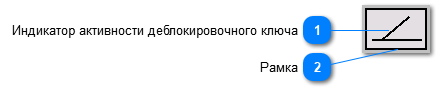 Индикатор активности деблокировочного ключа 1

Рамка 2